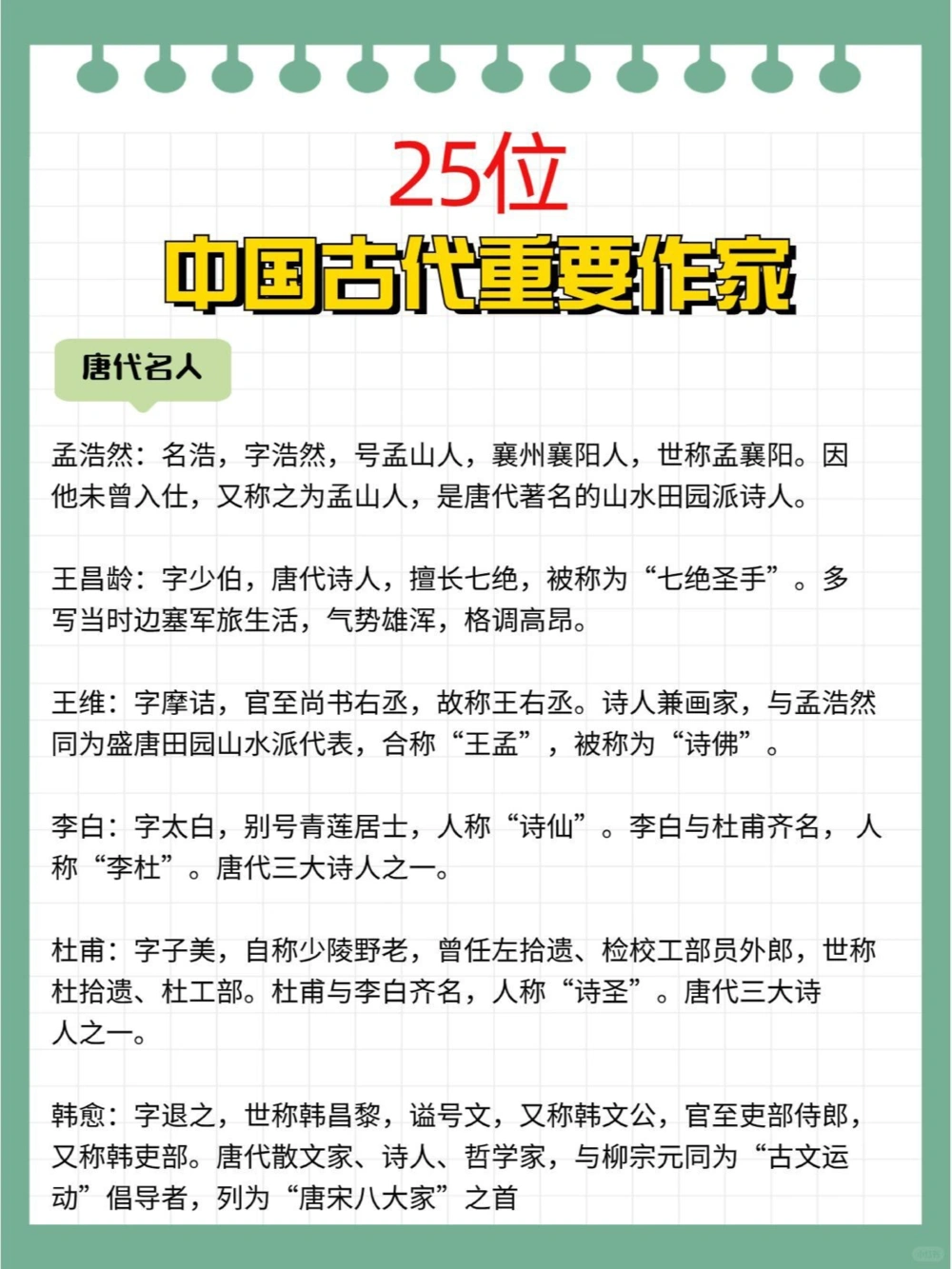 25位

中国古代重要作家

唐代名人

孟浩然：名浩，字浩然，号孟山人，襄州襄阳人，世称孟襄阳。因他未曾入仕，又称之为孟山人，是唐代著名的山水田园派诗人。

王昌龄：字少伯，唐代诗人，擅长七绝，被称为“七绝圣手”。多写当时边塞军旅生活，气势雄浑，格调高昂。

王维：字摩诘，官至尚书右丞，故称王右丞。诗人兼画家，与孟浩然同为盛唐田园山水派代表，合称“王孟”，被称为“诗佛”。

李白：字太白，别号青莲居士，人称“诗仙”。李白与杜甫齐名，人称“李杜”。唐代三大诗人之一。

杜甫：字子美，自称少陵野老，曾任左拾遗、检校工部员外郎，世称杜拾遗、杜工部。杜甫与李白齐名，人称“诗圣”。唐代三大诗人之一。

韩愈：字退之，世称韩昌黎，谥号文，又称韩文公，官至吏部侍郎，又称韩吏部。唐代散文家、诗人、哲学家，与柳宗元同为“古文运动”倡导者，列为“唐宋八大家”之首